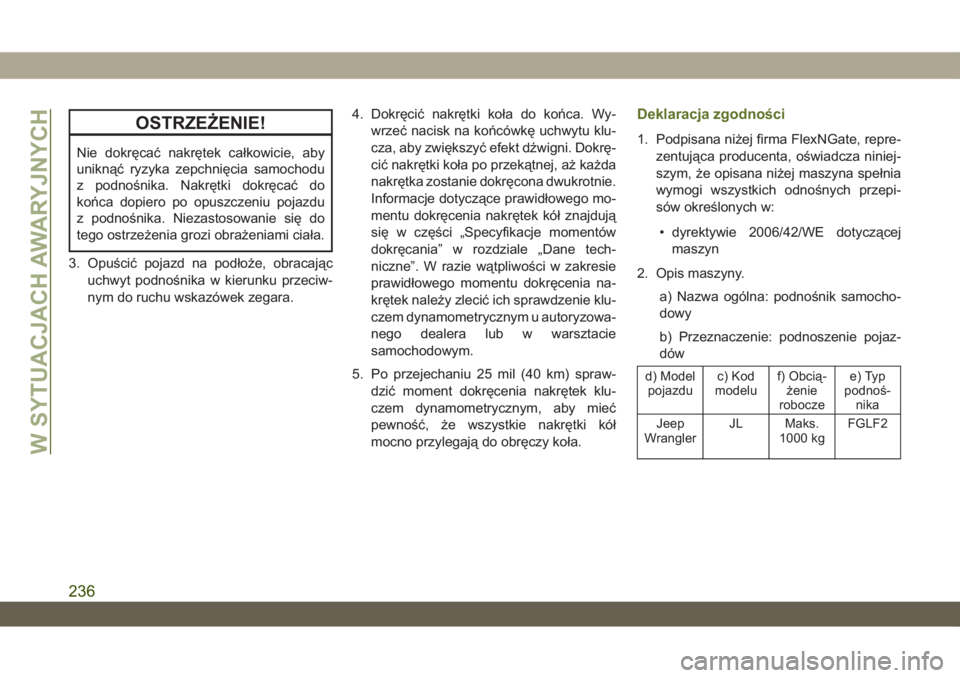 W SYTUACJACH AWARYJNYCH

OSTRZEŻENIE!

Nie dokręcać nakrętek całkowicie, aby uniknąć ryzyka zepchnięcia samochodu z podnośnika. Nakrętki dokręcać do końca dopiero po opuszczeniu pojazdu z podnośnika. Niezastosowanie się do tego ostrzeżenia grozi obrażeniami ciała.

3. Opuścić pojazd na podłoże, obracając uchwyt podnośnika w kierunku przeciwnym do ruchu wskazówek zegara.

4. Dokręcić nakrętki koła do końca. Wywrzeć nacisk na końcówkę uchwytu klucza, aby zwiększyć efekt dźwigni. Dokręcić nakrętki koła po przekątnej, aż każda nakrętka zostanie dokręcona dwukrotnie. Informacje dotyczące prawidłowego momentu dokręcenia nakrętek kół znajdują się w części „Specyfikacje momentów dokręcania” w rozdziale „Dane techniczne”. W razie wątpliwości w zakresie prawidłowego momentu dokręcenia nakrętek należy zlecić ich sprawdzenie kluczem dynamometrycznym u autoryzowanego dealera lub w warsztacie samochodowym.

5. Po przejechaniu 25 mil (40 km) sprawdzić moment dokręcenia nakrętek kluczem dynamometrycznym, aby mieć pewność, że wszystkie nakrętki kół mocno przylegają do obręczy koła.

Deklaracja zgodności

1. Podpisana niżej firma FlexNGate, reprezentująca producenta, oświadcza niniejszym, że opisana niżej maszyna spełnia wymogi wszystkich odnośnych przepisów określonych w:

• dyrektywie 2006/42/WE dotyczącej maszyn

2. Opis maszyny.

a) Nazwa ogólna: podnośnik samochodowy

b) Przeznaczenie: podnoszenie pojazdów

| d) Model pojazdu | c) Kod modelu | f) Obciążenie robocze | e) Typ podnośnika |
|---|---|---|---|
| Jeep Wrangler | JL | Maks. 1000 kg | FGLF2 |

236

carmanualsonline.info